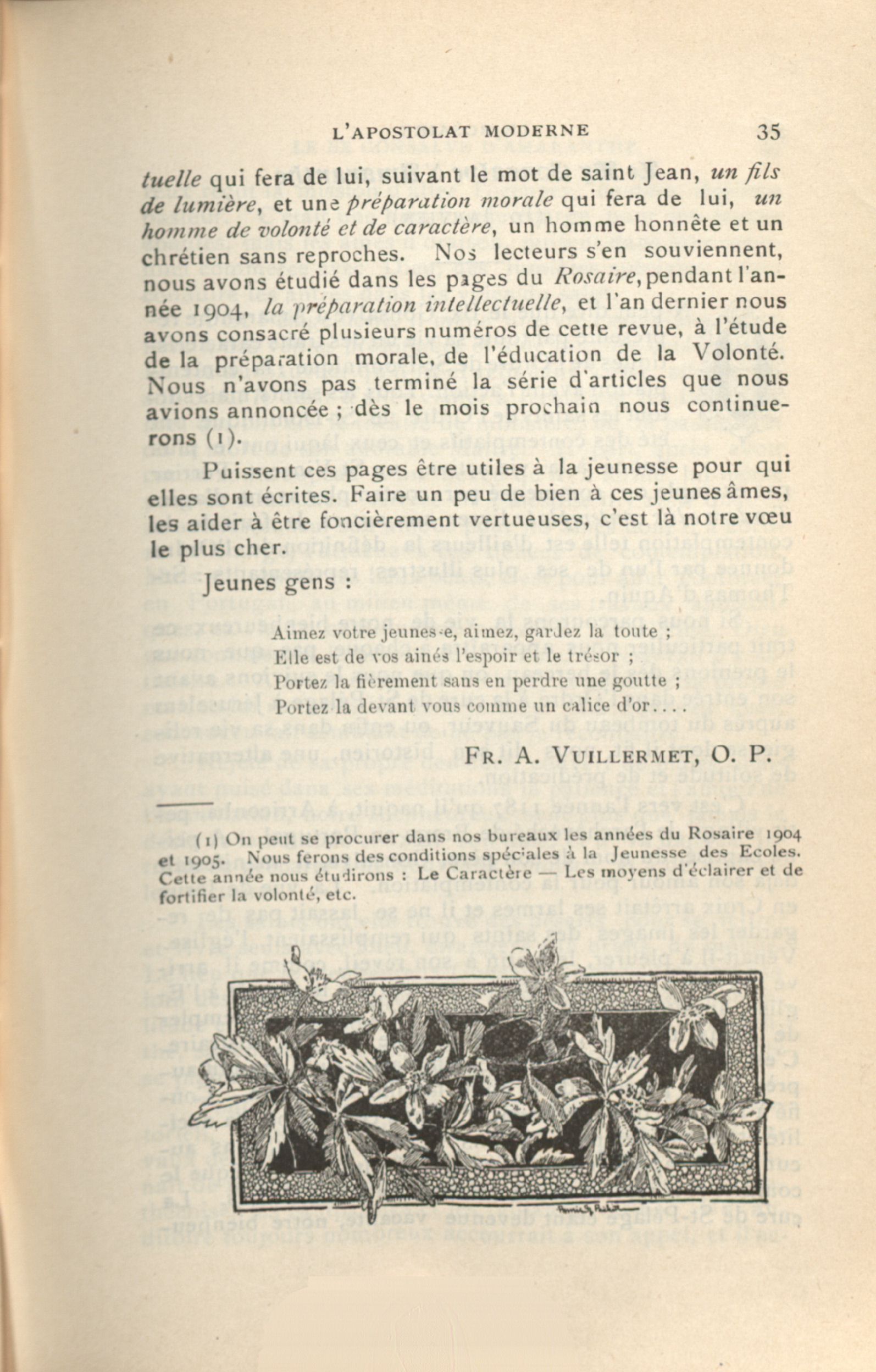 L'APOSTOLAT MODERNE 35

tuelle qui fera de lui, suivant le mot de saint Jean, un fils de lumière, et une préparation morale qui fera de lui, un homme de volonté et de caractère, un homme honnête et un chrétien sans reproches. Nos lecteurs s'en souviennent, nous avons étudié dans les pages du Rosaire, pendant l'année 1904, la préparation intellectuelle, et l'an dernier nous avons consacré plusieurs numéros de cette revue, à l'étude de la préparation morale, de l'éducation de la Volonté. Nous n'avons pas terminé la série d'articles que nous avions annoncée ; dès le mois prochain nous continuerons (1).

Puissent ces pages être utiles à la jeunesse pour qui elles sont écrites. Faire un peu de bien à ces jeunes âmes, les aider à être foncièrement vertueuses, c'est là notre vœu le plus cher.

Jeunes gens :

Aimez votre jeunesse, aimez, gardez la toute ;
Elle est de vos ainés l'espoir et le trésor ;
Portez la fièrement sans en perdre une goutte ;
Portez la devant vous comme un calice d'or....

FR. A. VUILLERMET, O. P.

(1) On peut se procurer dans nos bureaux les années du Rosaire 1904 et 1905. Nous ferons des conditions spéciales à la Jeunesse des Ecoles. Cette année nous étudirons : Le Caractère — Les moyens d'éclairer et de fortifier la volonté, etc.